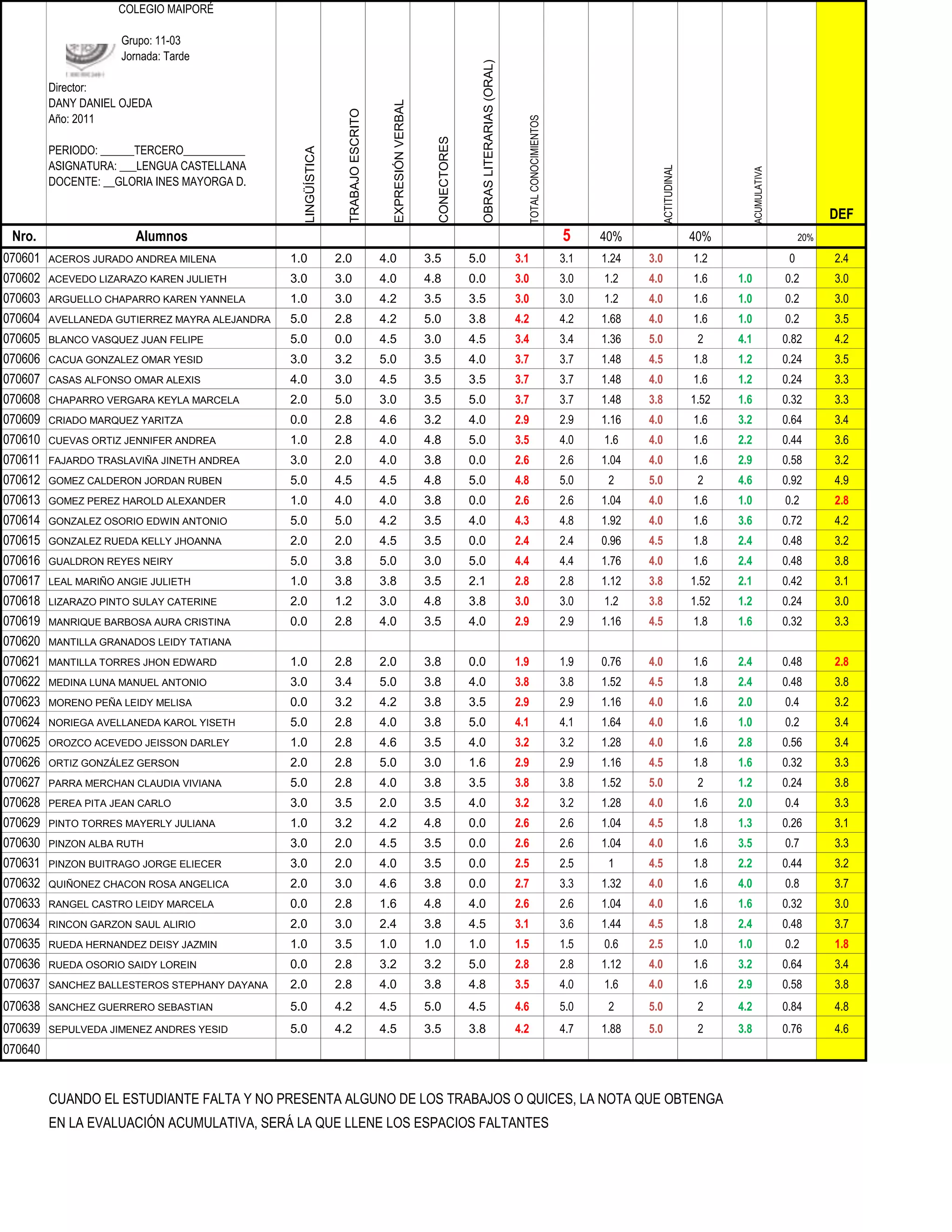 COLEGIO MAIPORÉ

Grupo: 11-03
Jornada: Tarde

Director:
DANY DANIEL OJEDA
Año: 2011

PERIODO: ______TERCERO___________
ASIGNATURA: ___LENGUA CASTELLANA
DOCENTE: __GLORIA INES MAYORGA D.

| Nro. | Alumnos | LINGÜÍSTICA | TRABAJO ESCRITO | EXPRESIÓN VERBAL | CONECTORES | OBRAS LITERARIAS (ORAL) | TOTAL CONOCIMIENTOS | 5 | 40% | ACTITUDINAL | 40% | ACUMULATIVA | 20% | DEF |
|---|---|---|---|---|---|---|---|---|---|---|---|---|---|---|
| 070601 | ACEROS JURADO ANDREA MILENA | 1.0 | 2.0 | 4.0 | 3.5 | 5.0 | 3.1 | 3.1 | 1.24 | 3.0 | 1.2 | | 0 | 2.4 |
| 070602 | ACEVEDO LIZARAZO KAREN JULIETH | 3.0 | 3.0 | 4.0 | 4.8 | 0.0 | 3.0 | 3.0 | 1.2 | 4.0 | 1.6 | 1.0 | 0.2 | 3.0 |
| 070603 | ARGUELLO CHAPARRO KAREN YANNELA | 1.0 | 3.0 | 4.2 | 3.5 | 3.5 | 3.0 | 3.0 | 1.2 | 4.0 | 1.6 | 1.0 | 0.2 | 3.0 |
| 070604 | AVELLANEDA GUTIERREZ MAYRA ALEJANDRA | 5.0 | 2.8 | 4.2 | 5.0 | 3.8 | 4.2 | 4.2 | 1.68 | 4.0 | 1.6 | 1.0 | 0.2 | 3.5 |
| 070605 | BLANCO VASQUEZ JUAN FELIPE | 5.0 | 0.0 | 4.5 | 3.0 | 4.5 | 3.4 | 3.4 | 1.36 | 5.0 | 2 | 4.1 | 0.82 | 4.2 |
| 070606 | CACUA GONZALEZ OMAR YESID | 3.0 | 3.2 | 5.0 | 3.5 | 4.0 | 3.7 | 3.7 | 1.48 | 4.5 | 1.8 | 1.2 | 0.24 | 3.5 |
| 070607 | CASAS ALFONSO OMAR ALEXIS | 4.0 | 3.0 | 4.5 | 3.5 | 3.5 | 3.7 | 3.7 | 1.48 | 4.0 | 1.6 | 1.2 | 0.24 | 3.3 |
| 070608 | CHAPARRO VERGARA KEYLA MARCELA | 2.0 | 5.0 | 3.0 | 3.5 | 5.0 | 3.7 | 3.7 | 1.48 | 3.8 | 1.52 | 1.6 | 0.32 | 3.3 |
| 070609 | CRIADO MARQUEZ YARITZA | 0.0 | 2.8 | 4.6 | 3.2 | 4.0 | 2.9 | 2.9 | 1.16 | 4.0 | 1.6 | 3.2 | 0.64 | 3.4 |
| 070610 | CUEVAS ORTIZ JENNIFER ANDREA | 1.0 | 2.8 | 4.0 | 4.8 | 5.0 | 3.5 | 4.0 | 1.6 | 4.0 | 1.6 | 2.2 | 0.44 | 3.6 |
| 070611 | FAJARDO TRASLAVIÑA JINETH ANDREA | 3.0 | 2.0 | 4.0 | 3.8 | 0.0 | 2.6 | 2.6 | 1.04 | 4.0 | 1.6 | 2.9 | 0.58 | 3.2 |
| 070612 | GOMEZ CALDERON JORDAN RUBEN | 5.0 | 4.5 | 4.5 | 4.8 | 5.0 | 4.8 | 5.0 | 2 | 5.0 | 2 | 4.6 | 0.92 | 4.9 |
| 070613 | GOMEZ PEREZ HAROLD ALEXANDER | 1.0 | 4.0 | 4.0 | 3.8 | 0.0 | 2.6 | 2.6 | 1.04 | 4.0 | 1.6 | 1.0 | 0.2 | 2.8 |
| 070614 | GONZALEZ OSORIO EDWIN ANTONIO | 5.0 | 5.0 | 4.2 | 3.5 | 4.0 | 4.3 | 4.8 | 1.92 | 4.0 | 1.6 | 3.6 | 0.72 | 4.2 |
| 070615 | GONZALEZ RUEDA KELLY JHOANNA | 2.0 | 2.0 | 4.5 | 3.5 | 0.0 | 2.4 | 2.4 | 0.96 | 4.5 | 1.8 | 2.4 | 0.48 | 3.2 |
| 070616 | GUALDRON REYES NEIRY | 5.0 | 3.8 | 5.0 | 3.0 | 5.0 | 4.4 | 4.4 | 1.76 | 4.0 | 1.6 | 2.4 | 0.48 | 3.8 |
| 070617 | LEAL MARIÑO ANGIE JULIETH | 1.0 | 3.8 | 3.8 | 3.5 | 2.1 | 2.8 | 2.8 | 1.12 | 3.8 | 1.52 | 2.1 | 0.42 | 3.1 |
| 070618 | LIZARAZO PINTO SULAY CATERINE | 2.0 | 1.2 | 3.0 | 4.8 | 3.8 | 3.0 | 3.0 | 1.2 | 3.8 | 1.52 | 1.2 | 0.24 | 3.0 |
| 070619 | MANRIQUE BARBOSA AURA CRISTINA | 0.0 | 2.8 | 4.0 | 3.5 | 4.0 | 2.9 | 2.9 | 1.16 | 4.5 | 1.8 | 1.6 | 0.32 | 3.3 |
| 070620 | MANTILLA GRANADOS LEIDY TATIANA | | | | | | | | | | | | | |
| 070621 | MANTILLA TORRES JHON EDWARD | 1.0 | 2.8 | 2.0 | 3.8 | 0.0 | 1.9 | 1.9 | 0.76 | 4.0 | 1.6 | 2.4 | 0.48 | 2.8 |
| 070622 | MEDINA LUNA MANUEL ANTONIO | 3.0 | 3.4 | 5.0 | 3.8 | 4.0 | 3.8 | 3.8 | 1.52 | 4.5 | 1.8 | 2.4 | 0.48 | 3.8 |
| 070623 | MORENO PEÑA LEIDY MELISA | 0.0 | 3.2 | 4.2 | 3.8 | 3.5 | 2.9 | 2.9 | 1.16 | 4.0 | 1.6 | 2.0 | 0.4 | 3.2 |
| 070624 | NORIEGA AVELLANEDA KAROL YISETH | 5.0 | 2.8 | 4.0 | 3.8 | 5.0 | 4.1 | 4.1 | 1.64 | 4.0 | 1.6 | 1.0 | 0.2 | 3.4 |
| 070625 | OROZCO ACEVEDO JEISSON DARLEY | 1.0 | 2.8 | 4.6 | 3.5 | 4.0 | 3.2 | 3.2 | 1.28 | 4.0 | 1.6 | 2.8 | 0.56 | 3.4 |
| 070626 | ORTIZ GONZÁLEZ GERSON | 2.0 | 2.8 | 5.0 | 3.0 | 1.6 | 2.9 | 2.9 | 1.16 | 4.5 | 1.8 | 1.6 | 0.32 | 3.3 |
| 070627 | PARRA MERCHAN CLAUDIA VIVIANA | 5.0 | 2.8 | 4.0 | 3.8 | 3.5 | 3.8 | 3.8 | 1.52 | 5.0 | 2 | 1.2 | 0.24 | 3.8 |
| 070628 | PEREA PITA JEAN CARLO | 3.0 | 3.5 | 2.0 | 3.5 | 4.0 | 3.2 | 3.2 | 1.28 | 4.0 | 1.6 | 2.0 | 0.4 | 3.3 |
| 070629 | PINTO TORRES MAYERLY JULIANA | 1.0 | 3.2 | 4.2 | 4.8 | 0.0 | 2.6 | 2.6 | 1.04 | 4.5 | 1.8 | 1.3 | 0.26 | 3.1 |
| 070630 | PINZON ALBA RUTH | 3.0 | 2.0 | 4.5 | 3.5 | 0.0 | 2.6 | 2.6 | 1.04 | 4.0 | 1.6 | 3.5 | 0.7 | 3.3 |
| 070631 | PINZON BUITRAGO JORGE ELIECER | 3.0 | 2.0 | 4.0 | 3.5 | 0.0 | 2.5 | 2.5 | 1 | 4.5 | 1.8 | 2.2 | 0.44 | 3.2 |
| 070632 | QUIÑONEZ CHACON ROSA ANGELICA | 2.0 | 3.0 | 4.6 | 3.8 | 0.0 | 2.7 | 3.3 | 1.32 | 4.0 | 1.6 | 4.0 | 0.8 | 3.7 |
| 070633 | RANGEL CASTRO LEIDY MARCELA | 0.0 | 2.8 | 1.6 | 4.8 | 4.0 | 2.6 | 2.6 | 1.04 | 4.0 | 1.6 | 1.6 | 0.32 | 3.0 |
| 070634 | RINCON GARZON SAUL ALIRIO | 2.0 | 3.0 | 2.4 | 3.8 | 4.5 | 3.1 | 3.6 | 1.44 | 4.5 | 1.8 | 2.4 | 0.48 | 3.7 |
| 070635 | RUEDA HERNANDEZ DEISY JAZMIN | 1.0 | 3.5 | 1.0 | 1.0 | 1.0 | 1.5 | 1.5 | 0.6 | 2.5 | 1.0 | 1.0 | 0.2 | 1.8 |
| 070636 | RUEDA OSORIO SAIDY LOREIN | 0.0 | 2.8 | 3.2 | 3.2 | 5.0 | 2.8 | 2.8 | 1.12 | 4.0 | 1.6 | 3.2 | 0.64 | 3.4 |
| 070637 | SANCHEZ BALLESTEROS STEPHANY DAYANA | 2.0 | 2.8 | 4.0 | 3.8 | 4.8 | 3.5 | 4.0 | 1.6 | 4.0 | 1.6 | 2.9 | 0.58 | 3.8 |
| 070638 | SANCHEZ GUERRERO SEBASTIAN | 5.0 | 4.2 | 4.5 | 5.0 | 4.5 | 4.6 | 5.0 | 2 | 5.0 | 2 | 4.2 | 0.84 | 4.8 |
| 070639 | SEPULVEDA JIMENEZ ANDRES YESID | 5.0 | 4.2 | 4.5 | 3.5 | 3.8 | 4.2 | 4.7 | 1.88 | 5.0 | 2 | 3.8 | 0.76 | 4.6 |
| 070640 | | | | | | | | | | | | | | |

CUANDO EL ESTUDIANTE FALTA Y NO PRESENTA ALGUNO DE LOS TRABAJOS O QUICES, LA NOTA QUE OBTENGA EN LA EVALUACIÓN ACUMULATIVA, SERÁ LA QUE LLENE LOS ESPACIOS FALTANTES